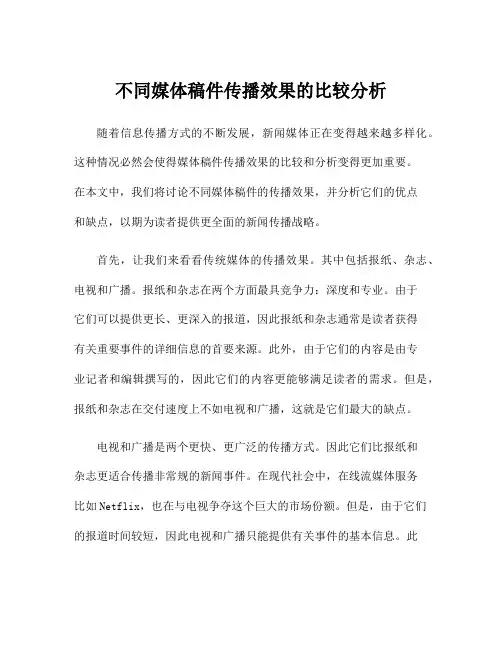 不同媒体稿件传播效果的比较分析

随着信息传播方式的不断发展，新闻媒体正在变得越来越多样化。这种情况必然会使得媒体稿件传播效果的比较和分析变得更加重要。在本文中，我们将讨论不同媒体稿件的传播效果，并分析它们的优点和缺点，以期为读者提供更全面的新闻传播战略。

首先，让我们来看看传统媒体的传播效果。其中包括报纸、杂志、电视和广播。报纸和杂志在两个方面最具竞争力：深度和专业。由于它们可以提供更长、更深入的报道，因此报纸和杂志通常是读者获得有关重要事件的详细信息的首要来源。此外，由于它们的内容是由专业记者和编辑撰写的，因此它们的内容更能够满足读者的需求。但是，报纸和杂志在交付速度上不如电视和广播，这就是它们最大的缺点。

电视和广播是两个更快、更广泛的传播方式。因此它们比报纸和杂志更适合传播非常规的新闻事件。在现代社会中，在线流媒体服务比如Netflix，也在与电视争夺这个巨大的市场份额。但是，由于它们的报道时间较短，因此电视和广播只能提供有关事件的基本信息。此